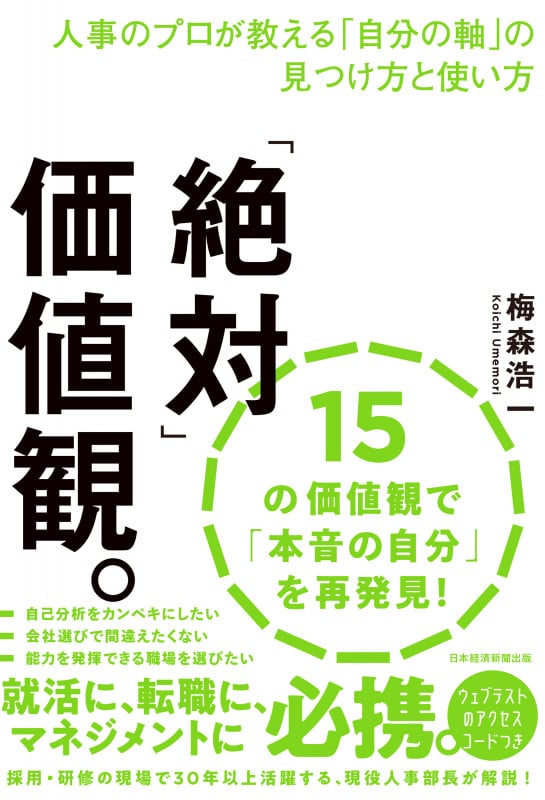 人事のプロが教える「自分の軸」の見つけ方と使い方

「絶対」価値観。

梅森浩一
Koichi Umemori

15の価値観で「本音の自分」を再発見!

自己分析をカンペキにしたい
会社選びで間違えたくない
能力を発揮できる職場を選びたい

日本経済新聞出版

就活に、転職に、マネジメントに必携。

ウェブテストのアクセスコードつき

採用・研修の現場で30年以上活躍する、現役人事部長が解説!